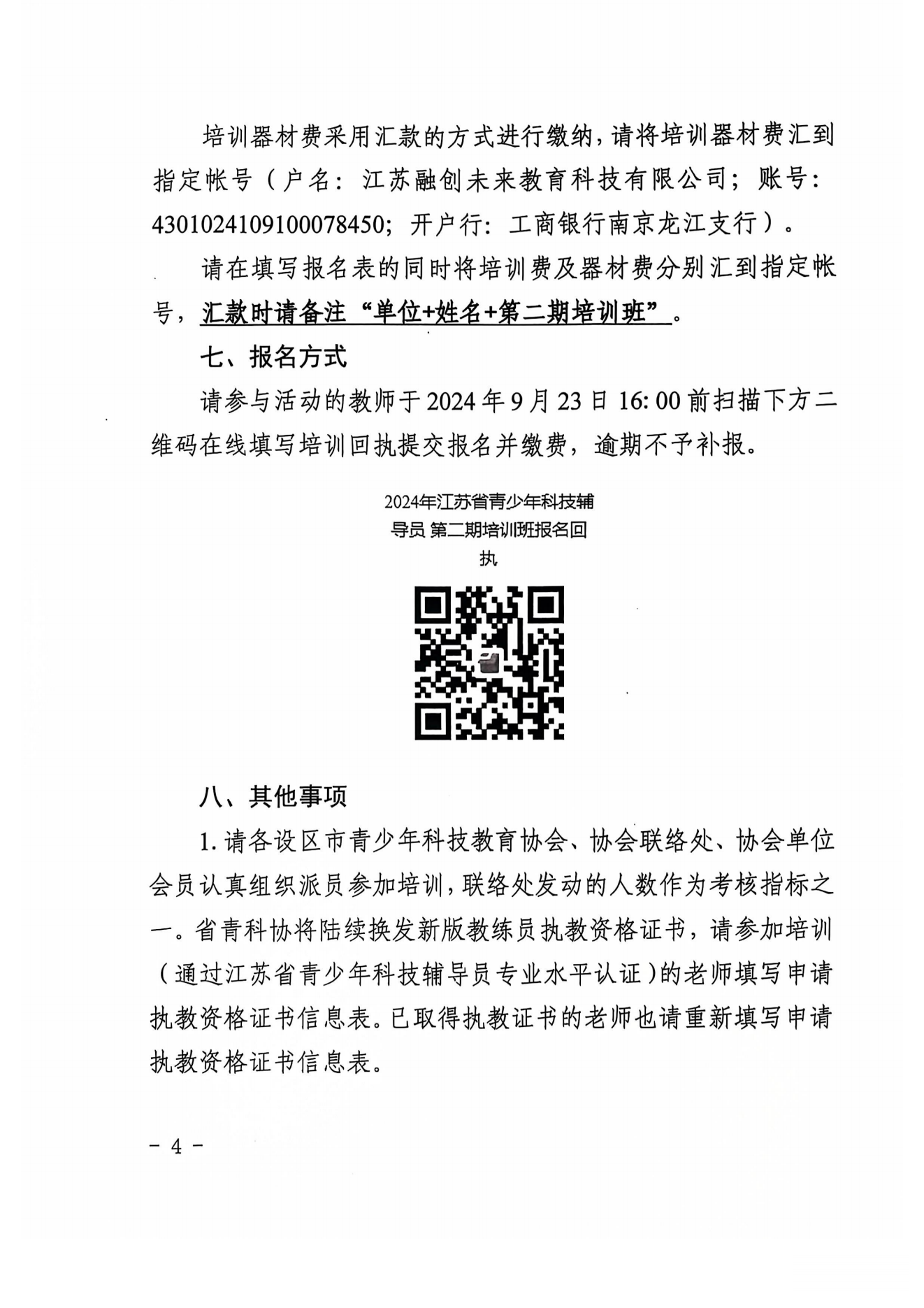 培训器材费采用汇款的方式进行缴纳，请将培训器材费汇到指定帐号（户名：江苏融创未来教育科技有限公司；账号：4301024109100078450；开户行：工商银行南京龙江支行）。

请在填写报名表的同时将培训费及器材费分别汇到指定帐号，汇款时请备注“单位+姓名+第二期培训班”。

七、报名方式

请参与活动的教师于2024年9月23日16:00前扫描下方二维码在线填写培训回执提交报名并缴费，逾期不予补报。

2024年江苏省青少年科技辅导员 第二期培训班报名回执

八、其他事项

1. 请各设区市青少年科技教育协会、协会联络处、协会单位会员认真组织派员参加培训，联络处发动的人数作为考核指标之一。省青科协将陆续换发新版教练员执教资格证书，请参加培训（通过江苏省青少年科技辅导员专业水平认证）的老师填写申请执教资格证书信息表。已取得执教证书的老师也请重新填写申请执教资格证书信息表。

- 4 -